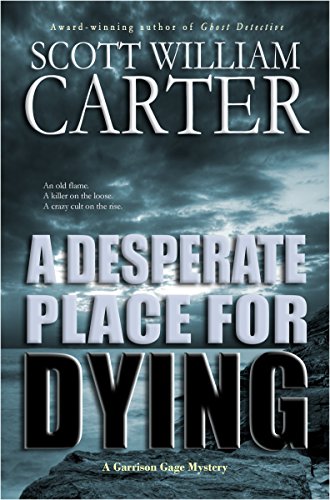 Award-winning author of Ghost Detective

SCOTT WILLIAM
CARTER

An old flame.
A killer on the loose.
A crazy cult on the rise.

A DESPERATE PLACE FOR DYING

A Garrison Gage Mystery